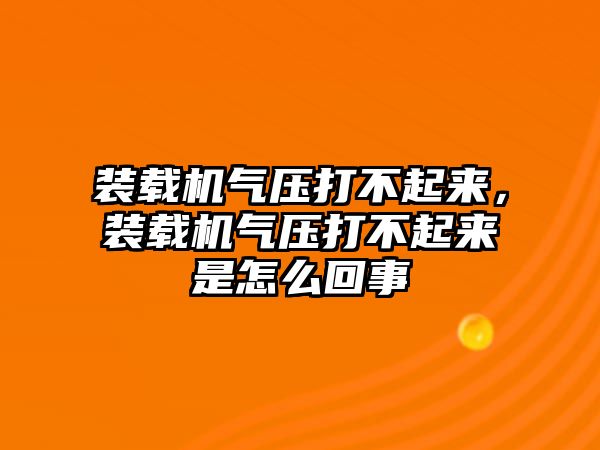 装载机气压打不起来，装载机气压打不起来是怎么回事